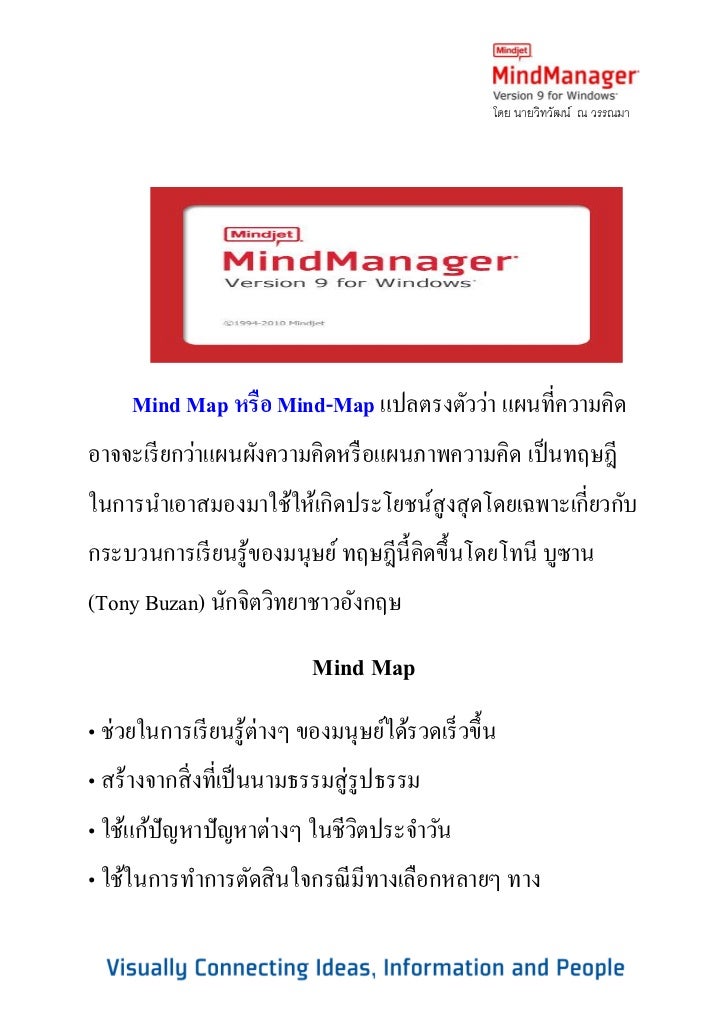 Mindjet
MindManager
Version 9 for Windows
โดย นายวิทวัฒน์ ณ วรรณมา

Mindjet
MindManager
Version 9 for Windows
©1994-2010 Mindjet

Mind Map หรือ Mind-Map แปลตรงตัวว่า แผนที่ความคิด อาจจะเรียกว่าแผนผังความคิดหรือแผนภาพความคิด เป็นทฤษฎีในการนำเอาสมองมาใช้ให้เกิดประโยชน์สูงสุดโดยเฉพาะเกี่ยวกับกระบวนการเรียนรู้ของมนุษย์ ทฤษฎีนี้คิดขึ้นโดยโทนี บูซาน (Tony Buzan) นักจิตวิทยาชาวอังกฤษ

Mind Map

• ช่วยในการเรียนรู้ต่างๆ ของมนุษย์ได้รวดเร็วขึ้น
• สร้างจากสิ่งที่เป็นนามธรรมสู่รูปธรรม
• ใช้แก้ปัญหาปัญหาต่างๆ ในชีวิตประจำวัน
• ใช้ในการทำการตัดสินใจกรณีมีทางเลือกหลายๆ ทาง

Visually Connecting Ideas, Information and People